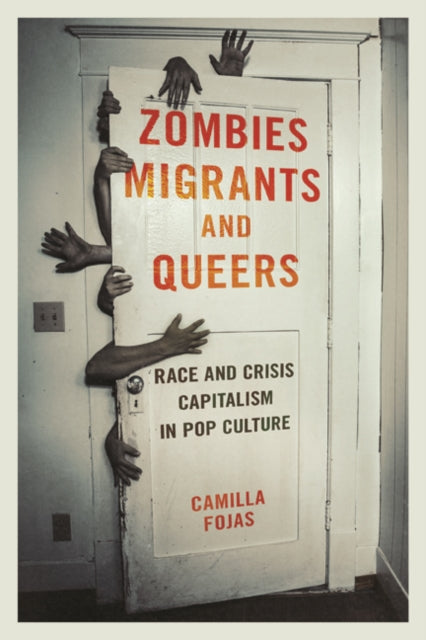 ZOMBIES
MIGRANTS
AND
QUEERS

RACE AND CRISIS
CAPITALISM
IN POP CULTURE

CAMILLA
FOJAS